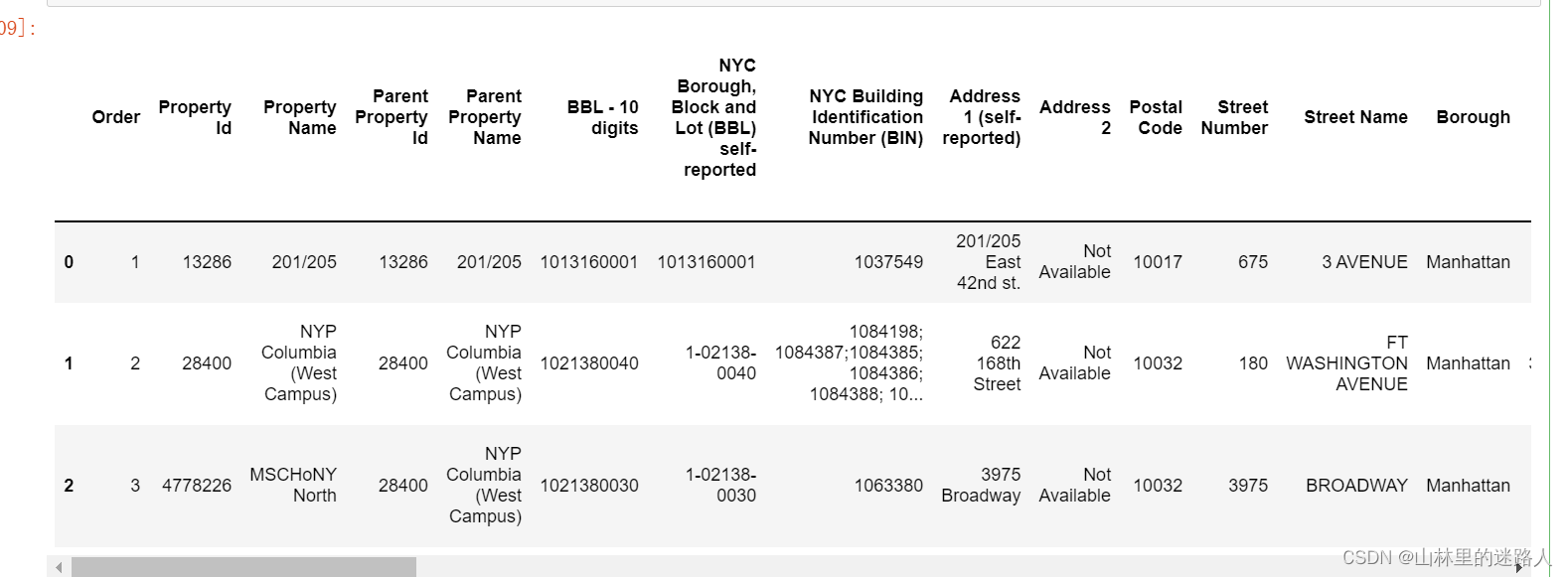 09]:

| | Order | Property Id | Property Name | Parent Property Id | Parent Property Name | BBL - 10 digits | NYC Borough, Block and Lot (BBL) self-reported | NYC Building Identification Number (BIN) | Address 1 (self-reported) | Address 2 | Postal Code | Street Number | Street Name | Borough |
|---|---|---|---|---|---|---|---|---|---|---|---|---|---|---|
| 0 | 1 | 13286 | 201/205 | 13286 | 201/205 | 1013160001 | 1013160001 | 1037549 | 201/205 East 42nd st. | Not Available | 10017 | 675 | 3 AVENUE | Manhattan |
| 1 | 2 | 28400 | NYP Columbia (West Campus) | 28400 | NYP Columbia (West Campus) | 1021380040 | 1-02138-0040 | 1084198; 1084387;1084385; 1084386; 1084388; 10... | 622 168th Street | Not Available | 10032 | 180 | FT WASHINGTON AVENUE | Manhattan |
| 2 | 3 | 4778226 | MSCHoNY North | 28400 | NYP Columbia (West Campus) | 1021380030 | 1-02138-0030 | 1063380 | 3975 Broadway | Not Available | 10032 | 3975 | BROADWAY | Manhattan |

CSDN @山林里的迷路人